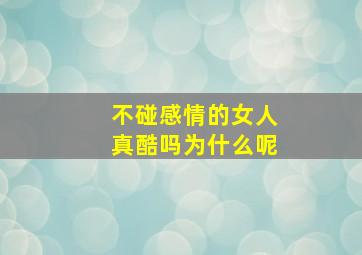 不碰感情的女人
真酷吗为什么呢